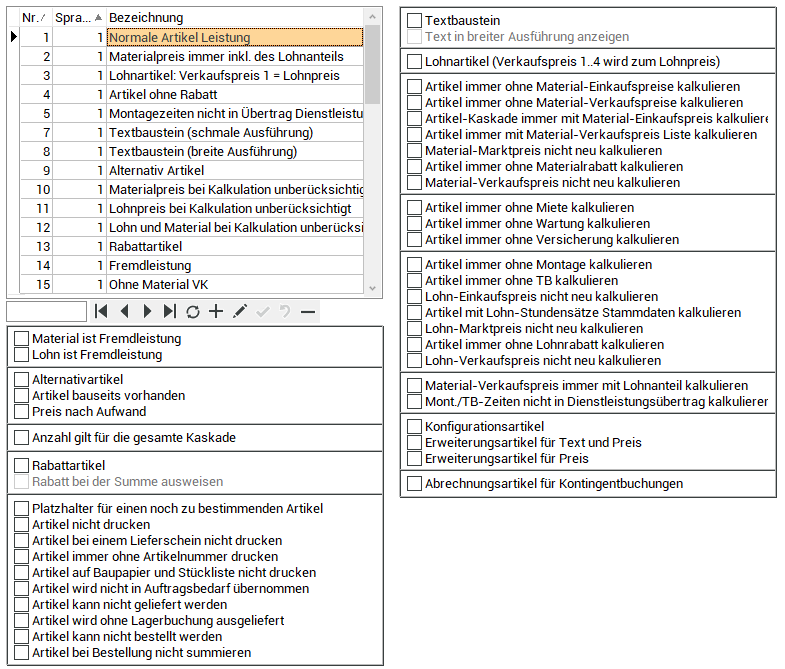 | Nr. | Spra... | Bezeichnung |
|---|---|---|
| 1 | 1 | Normale Artikel Leistung |
| 2 | 1 | Materialpreis immer inkl. des Lohnanteils |
| 3 | 1 | Lohnartikel: Verkaufspreis 1 = Lohnpreis |
| 4 | 1 | Artikel ohne Rabatt |
| 5 | 1 | Montagezeiten nicht in Übertrag Dienstleistu |
| 7 | 1 | Textbaustein (schmale Ausführung) |
| 8 | 1 | Textbaustein (breite Ausführung) |
| 9 | 1 | Alternativ Artikel |
| 10 | 1 | Materialpreis bei Kalkulation unberücksichtig |
| 11 | 1 | Lohnpreis bei Kalkulation unberücksichtigt |
| 12 | 1 | Lohn und Material bei Kalkulation unberücksi |
| 13 | 1 | Rabattartikel |
| 14 | 1 | Fremdleistung |
| 15 | 1 | Ohne Material VK |

Material ist Fremdleistung
Lohn ist Fremdleistung

Alternativartikel
Artikel bauseits vorhanden
Preis nach Aufwand

Anzahl gilt für die gesamte Kaskade

Rabattartikel
Rabatt bei der Summe ausweisen

Platzhalter für einen noch zu bestimmenden Artikel
Artikel nicht drucken
Artikel bei einem Lieferschein nicht drucken
Artikel immer ohne Artikelnummer drucken
Artikel auf Baupapier und Stückliste nicht drucken
Artikel wird nicht in Auftragsbedarf übernommen
Artikel kann nicht geliefert werden
Artikel wird ohne Lagerbuchung ausgeliefert
Artikel kann nicht bestellt werden
Artikel bei Bestellung nicht summieren

Textbaustein
Text in breiter Ausführung anzeigen

Lohnartikel (Verkaufspreis 1..4 wird zum Lohnpreis)

Artikel immer ohne Material-Einkaufspreise kalkulieren
Artikel immer ohne Material-Verkaufspreise kalkulieren
Artikel-Kaskade immer mit Material-Einkaufspreis kalkuliere
Artikel immer mit Material-Verkaufspreis Liste kalkulieren
Material-Marktpreis nicht neu kalkulieren
Artikel immer ohne Materialrabatt kalkulieren
Material-Verkaufspreis nicht neu kalkulieren

Artikel immer ohne Miete kalkulieren
Artikel immer ohne Wartung kalkulieren
Artikel immer ohne Versicherung kalkulieren

Artikel immer ohne Montage kalkulieren
Artikel immer ohne TB kalkulieren
Lohn-Einkaufspreis nicht neu kalkulieren
Artikel mit Lohn-Stundensätze Stammdaten kalkulieren
Lohn-Marktpreis nicht neu kalkulieren
Artikel immer ohne Lohnrabatt kalkulieren
Lohn-Verkaufspreis nicht neu kalkulieren

Material-Verkaufspreis immer mit Lohnanteil kalkulieren
Mont./TB-Zeiten nicht in Dienstleistungsübertrag kalkulierer

Konfigurationsartikel
Erweiterungsartikel für Text und Preis
Erweiterungsartikel für Preis

Abrechnungsartikel für Kontingentbuchungen